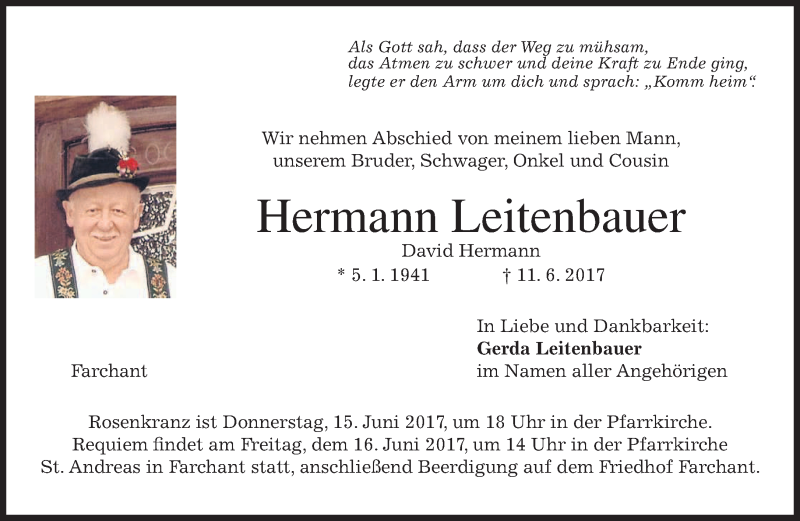 Als Gott sah, dass der Weg zu mühsam, das Atmen zu schwer und deine Kraft zu Ende ging, legte er den Arm um dich und sprach: „Komm heim“.

Wir nehmen Abschied von meinem lieben Mann, unserem Bruder, Schwager, Onkel und Cousin

Hermann Leitenbauer

David Hermann

* 5. 1. 1941 † 11. 6. 2017

In Liebe und Dankbarkeit:
**Gerda Leitenbauer**
im Namen aller Angehörigen

Farchant

Rosenkranz ist Donnerstag, 15. Juni 2017, um 18 Uhr in der Pfarrkirche. Requiem findet am Freitag, dem 16. Juni 2017, um 14 Uhr in der Pfarrkirche St. Andreas in Farchant statt, anschließend Beerdigung auf dem Friedhof Farchant.